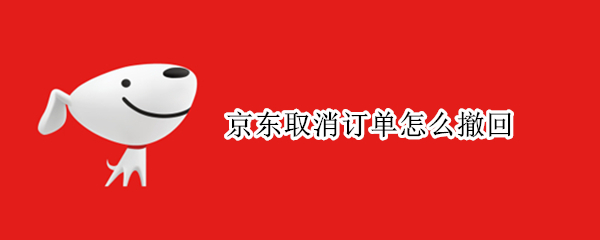 京东取消订单怎么撤回